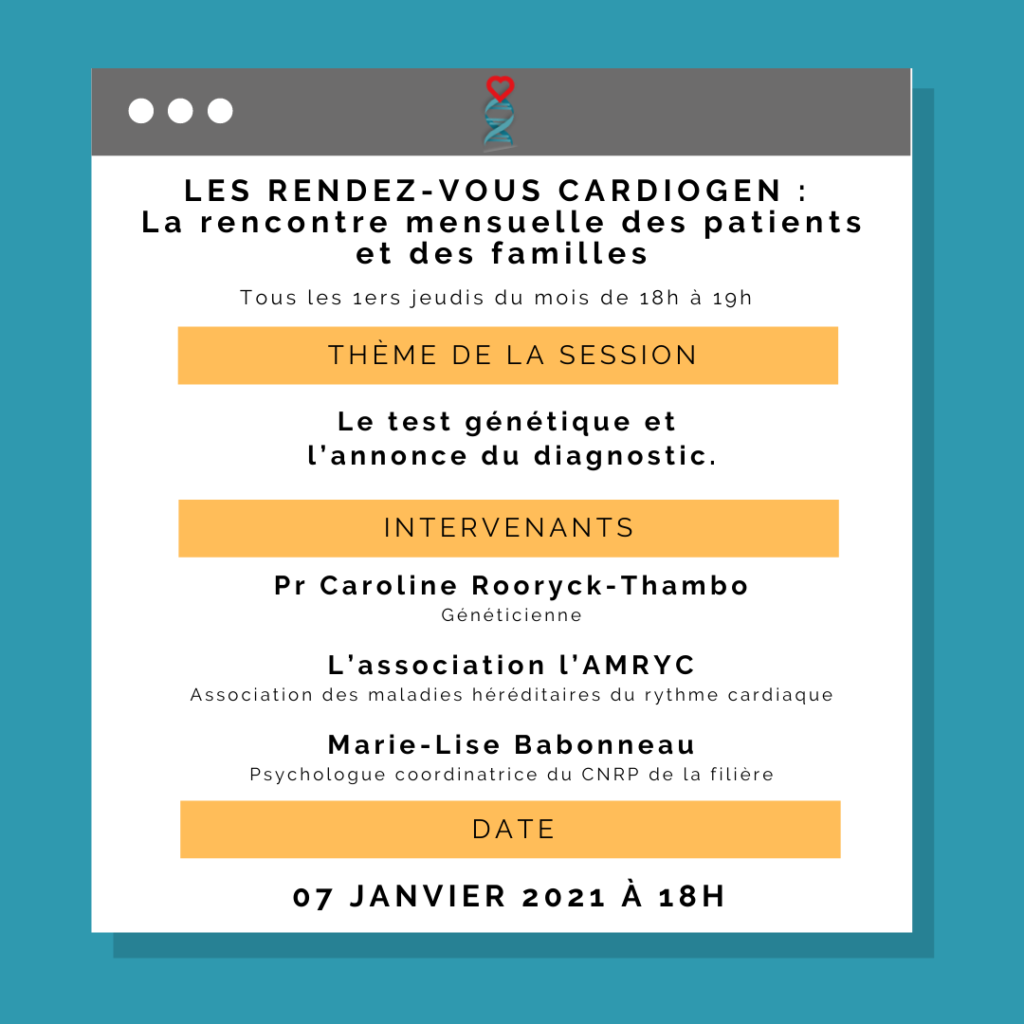 LES RENDEZ-VOUS CARDIOGEN :
La rencontre mensuelle des patients et des familles

Tous les 1ers jeudis du mois de 18h à 19h

THÈME DE LA SESSION

Le test génétique et l'annonce du diagnostic.

INTERVENANTS

Pr Caroline Rooryck-Thambo
Généticienne

L'association l'AMRYC
Association des maladies héréditaires du rythme cardiaque

Marie-Lise Babonneau
Psychologue coordinatrice du CNRP de la filière

DATE

07 JANVIER 2021 À 18H